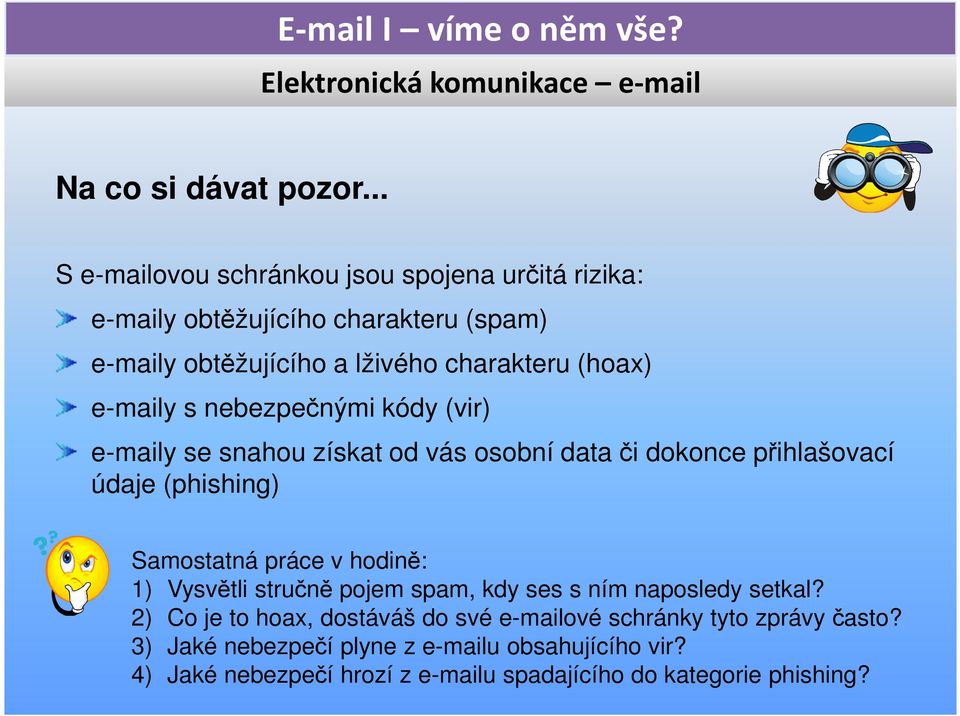 E-mail I – víme o něm vše?

Elektronická komunikace – e-mail

Na co si dávat pozor...

S e-mailovou schránkou jsou spojena určitá rizika:

e-maily obtěžujícího charakteru (spam)

e-maily obtěžujícího a lživého charakteru (hoax)

e-maily s nebezpečnými kódy (vir)

e-maily se snahou získat od vás osobní data či dokonce přihlašovací údaje (phishing)

Samostatná práce v hodině:
1) Vysvětli stručně pojem spam, kdy ses s ním naposledy setkal?
2) Co je to hoax, dostáváš do své e-mailové schránky tyto zprávy často?
3) Jaké nebezpečí plyne z e-mailu obsahujícího vir?
4) Jaké nebezpečí hrozí z e-mailu spadajícího do kategorie phishing?